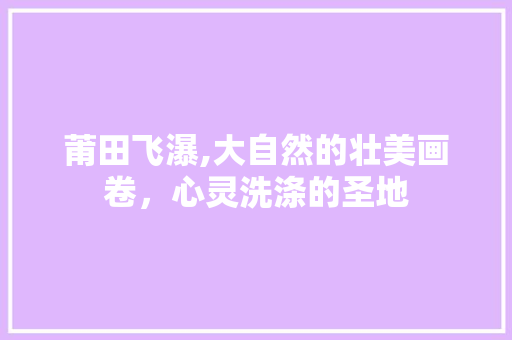 莆田飞瀑,大自然的壮美画卷，心灵洗涤的圣地